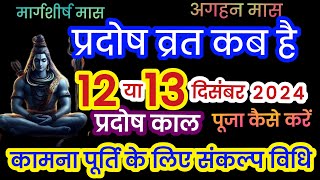 मार्गशीर्ष मास

अगहन मास

प्रदोष व्रत कब है

12 या 13 दिसंबर 2024

प्रदोष काल

पूजा कैसे करें

कामना पूर्ति के लिए संकल्प विधि